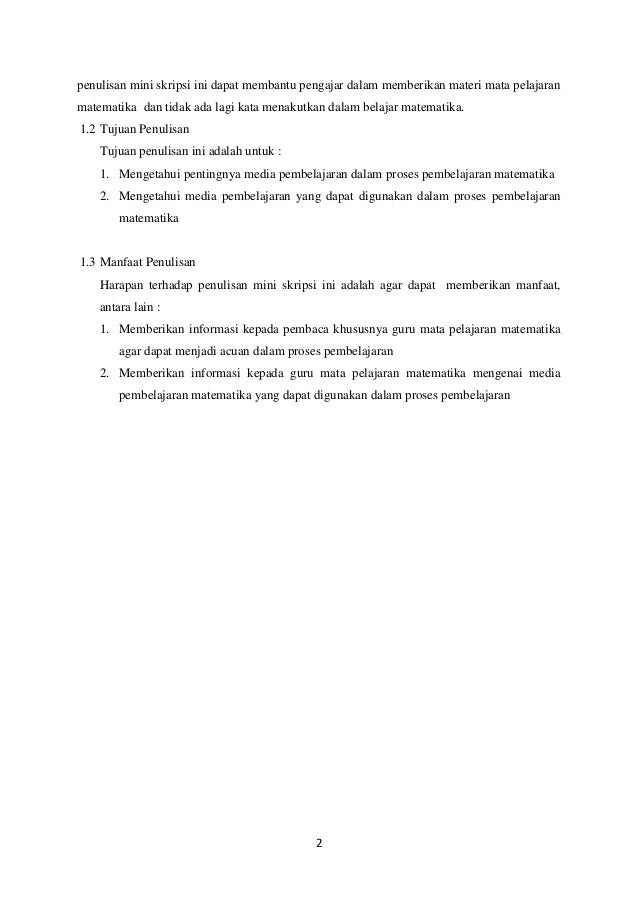 penulisan mini skripsi ini dapat membantu pengajar dalam memberikan materi mata pelajaran matematika dan tidak ada lagi kata menakutkan dalam belajar matematika.

1.2 Tujuan Penulisan

Tujuan penulisan ini adalah untuk :

1. Mengetahui pentingnya media pembelajaran dalam proses pembelajaran matematika
2. Mengetahui media pembelajaran yang dapat digunakan dalam proses pembelajaran matematika

1.3 Manfaat Penulisan

Harapan terhadap penulisan mini skripsi ini adalah agar dapat memberikan manfaat, antara lain :

1. Memberikan informasi kepada pembaca khususnya guru mata pelajaran matematika agar dapat menjadi acuan dalam proses pembelajaran
2. Memberikan informasi kepada guru mata pelajaran matematika mengenai media pembelajaran matematika yang dapat digunakan dalam proses pembelajaran

2